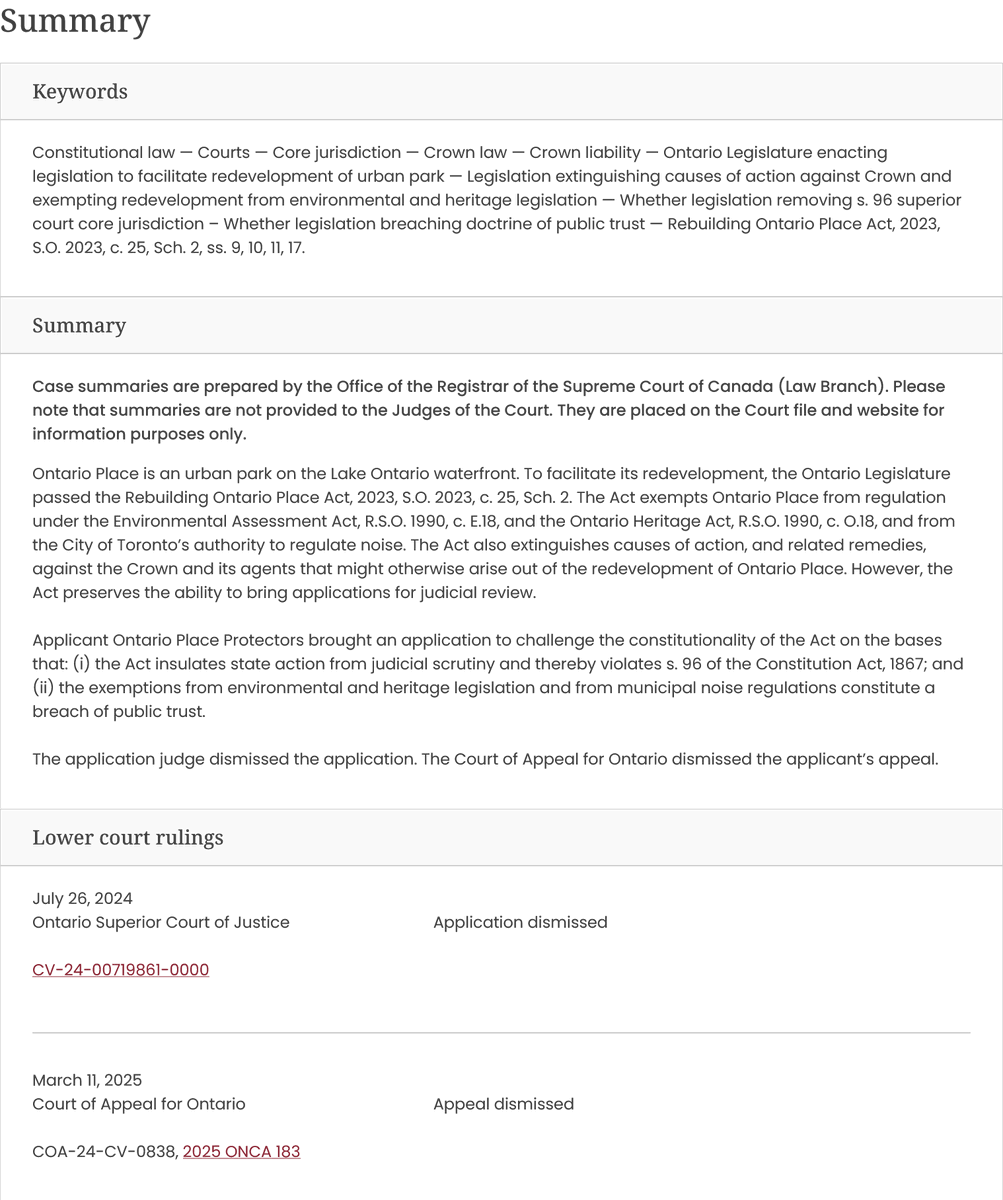 Summary

Keywords

Constitutional law — Courts — Core jurisdiction — Crown law — Crown liability — Ontario Legislature enacting legislation to facilitate redevelopment of urban park — Legislation extinguishing causes of action against Crown and exempting redevelopment from environmental and heritage legislation — Whether legislation removing s. 96 superior court core jurisdiction – Whether legislation breaching doctrine of public trust — Rebuilding Ontario Place Act, 2023, S.O. 2023, c. 25, Sch. 2, ss. 9, 10, 11, 17.

Summary

Case summaries are prepared by the Office of the Registrar of the Supreme Court of Canada (Law Branch). Please note that summaries are not provided to the Judges of the Court. They are placed on the Court file and website for information purposes only.

Ontario Place is an urban park on the Lake Ontario waterfront. To facilitate its redevelopment, the Ontario Legislature passed the Rebuilding Ontario Place Act, 2023, S.O. 2023, c. 25, Sch. 2. The Act exempts Ontario Place from regulation under the Environmental Assessment Act, R.S.O. 1990, c. E.18, and the Ontario Heritage Act, R.S.O. 1990, c. O.18, and from the City of Toronto's authority to regulate noise. The Act also extinguishes causes of action, and related remedies, against the Crown and its agents that might otherwise arise out of the redevelopment of Ontario Place. However, the Act preserves the ability to bring applications for judicial review.

Applicant Ontario Place Protectors brought an application to challenge the constitutionality of the Act on the bases that: (i) the Act insulates state action from judicial scrutiny and thereby violates s. 96 of the Constitution Act, 1867; and (ii) the exemptions from environmental and heritage legislation and from municipal noise regulations constitute a breach of public trust.

The application judge dismissed the application. The Court of Appeal for Ontario dismissed the applicant's appeal.

Lower court rulings

July 26, 2024
Ontario Superior Court of Justice
Application dismissed

CV-24-00719861-0000

March 11, 2025
Court of Appeal for Ontario
Appeal dismissed

COA-24-CV-0838, 2025 ONCA 183